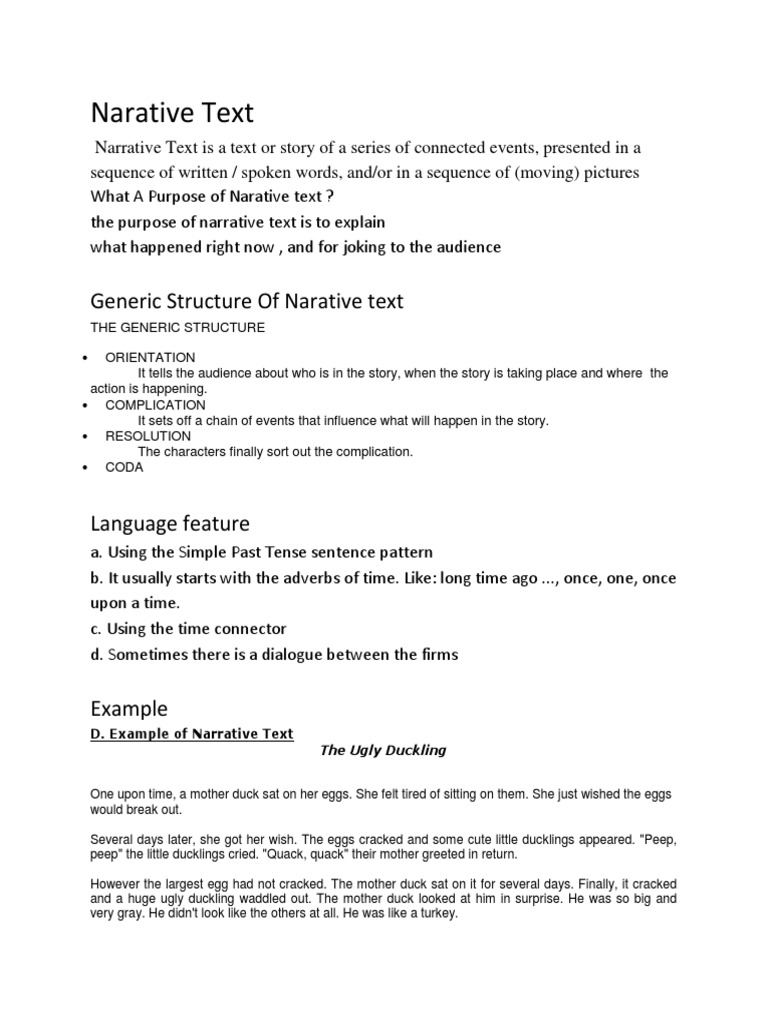 Narative Text

Narrative Text is a text or story of a series of connected events, presented in a sequence of written / spoken words, and/or in a sequence of (moving) pictures
What A Purpose of Narative text ?
the purpose of narrative text is to explain
what happened right now , and for joking to the audience

Generic Structure Of Narative text

THE GENERIC STRUCTURE

• ORIENTATION
It tells the audience about who is in the story, when the story is taking place and where the action is happening.
• COMPLICATION
It sets off a chain of events that influence what will happen in the story.
• RESOLUTION
The characters finally sort out the complication.
• CODA

Language feature

a. Using the Simple Past Tense sentence pattern
b. It usually starts with the adverbs of time. Like: long time ago ..., once, one, once upon a time.
c. Using the time connector
d. Sometimes there is a dialogue between the firms

Example

D. Example of Narrative Text

The Ugly Duckling

One upon time, a mother duck sat on her eggs. She felt tired of sitting on them. She just wished the eggs would break out.

Several days later, she got her wish. The eggs cracked and some cute little ducklings appeared. "Peep, peep" the little ducklings cried. "Quack, quack" their mother greeted in return.

However the largest egg had not cracked. The mother duck sat on it for several days. Finally, it cracked and a huge ugly duckling waddled out. The mother duck looked at him in surprise. He was so big and very gray. He didn't look like the others at all. He was like a turkey.